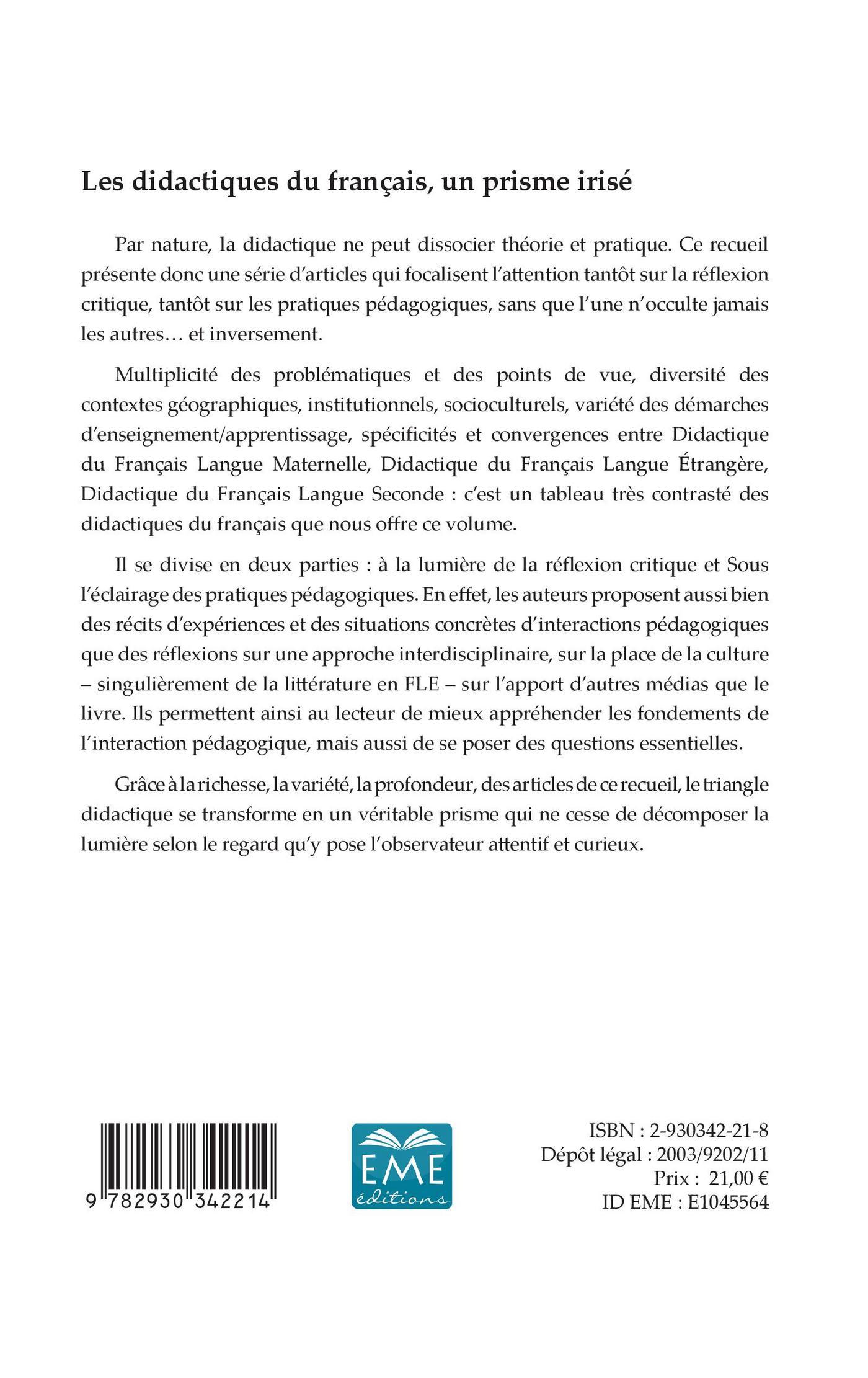 Les didactiques du français, un prisme irisé

Par nature, la didactique ne peut dissocier théorie et pratique. Ce recueil présente donc une série d'articles qui focalisent l'attention tantôt sur la réflexion critique, tantôt sur les pratiques pédagogiques, sans que l'une n'occulte jamais les autres… et inversement.

Multiplicité des problématiques et des points de vue, diversité des contextes géographiques, institutionnels, socioculturels, variété des démarches d'enseignement/apprentissage, spécificités et convergences entre Didactique du Français Langue Maternelle, Didactique du Français Langue Étrangère, Didactique du Français Langue Seconde : c'est un tableau très contrasté des didactiques du français que nous offre ce volume.

Il se divise en deux parties : à la lumière de la réflexion critique et Sous l'éclairage des pratiques pédagogiques. En effet, les auteurs proposent aussi bien des récits d'expériences et des situations concrètes d'interactions pédagogiques que des réflexions sur une approche interdisciplinaire, sur la place de la culture – singulièrement de la littérature en FLE – sur l'apport d'autres médias que le livre. Ils permettent ainsi au lecteur de mieux appréhender les fondements de l'interaction pédagogique, mais aussi de se poser des questions essentielles.

Grâce à la richesse, la variété, la profondeur, des articles de ce recueil, le triangle didactique se transforme en un véritable prisme qui ne cesse de décomposer la lumière selon le regard qu'y pose l'observateur attentif et curieux.

9 782930 342214

EME éditions

ISBN : 2-930342-21-8
Dépôt légal : 2003/9202/11
Prix : 21,00 €
ID EME : E1045564